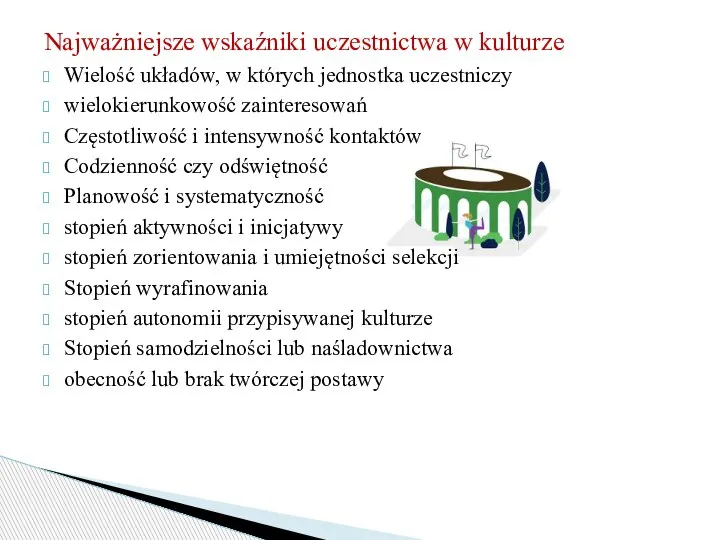 Najważniejsze wskaźniki uczestnictwa w kulturze

Wielość układów, w których jednostka uczestniczy

wielokierunkowość zainteresowań

Częstotliwość i intensywność kontaktów

Codzienność czy odświętność

Planowość i systematyczność

stopień aktywności i inicjatywy

stopień zorientowania i umiejętności selekcji

Stopień wyrafinowania

stopień autonomii przypisywanej kulturze

Stopień samodzielności lub naśladownictwa

obecność lub brak twórczej postawy